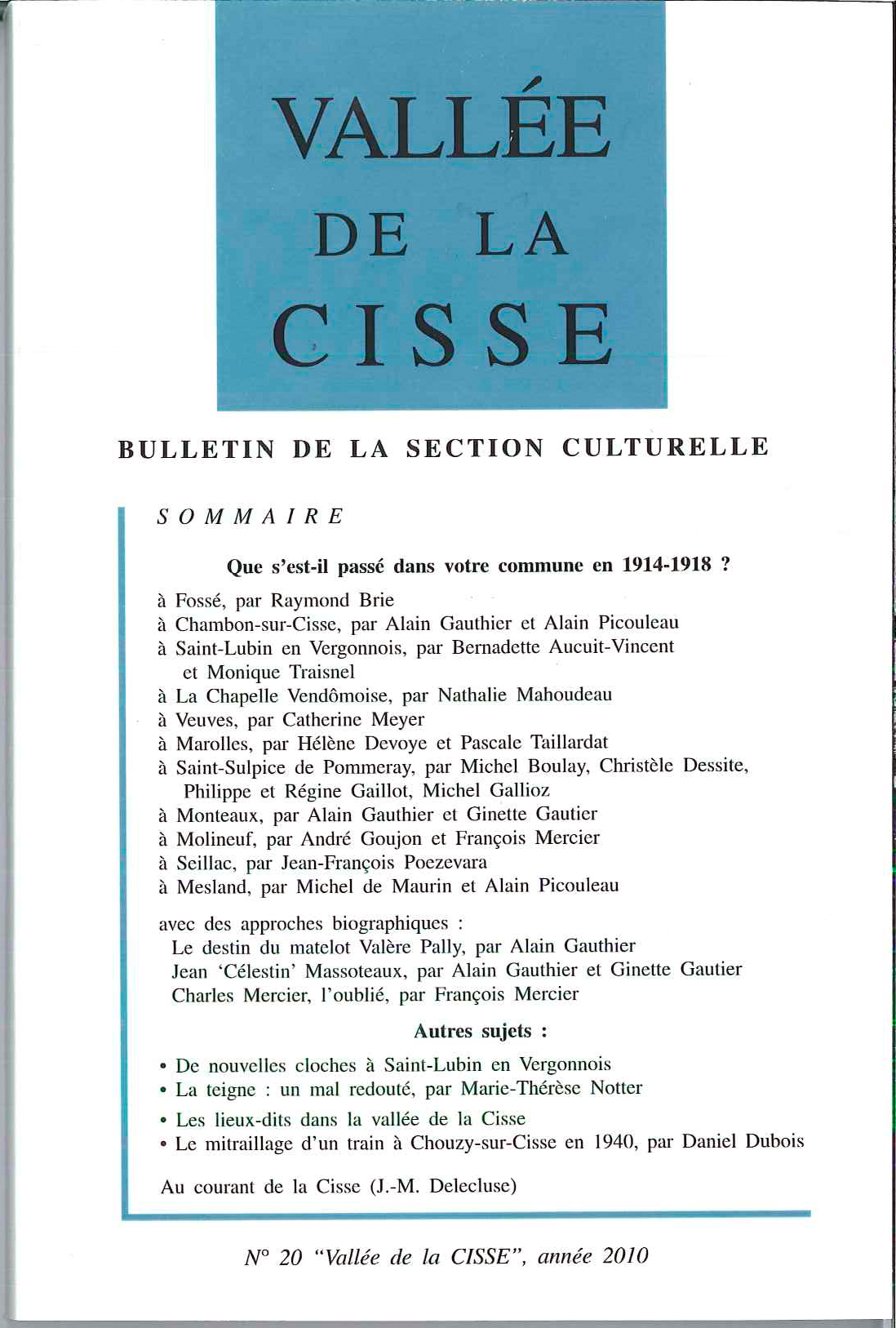 VALLÉE
DE LA
CISSE

BULLETIN DE LA SECTION CULTURELLE

SOMMAIRE

Que s'est-il passé dans votre commune en 1914-1918 ?

à Fossé, par Raymond Brie
à Chambon-sur-Cisse, par Alain Gauthier et Alain Picouleau
à Saint-Lubin en Vergonnois, par Bernadette Aucuit-Vincent et Monique Traisnel
à La Chapelle Vendômoise, par Nathalie Mahoudeau
à Veuves, par Catherine Meyer
à Marolles, par Hélène Devoye et Pascale Taillardat
à Saint-Sulpice de Pommeray, par Michel Boulay, Christèle Dessite, Philippe et Régine Gaillot, Michel Gallioz
à Monteaux, par Alain Gauthier et Ginette Gautier
à Molineuf, par André Goujon et François Mercier
à Seillac, par Jean-François Poezevara
à Mesland, par Michel de Maurin et Alain Picouleau

avec des approches biographiques :
Le destin du matelot Valère Pally, par Alain Gauthier
Jean 'Célestin' Massoteaux, par Alain Gauthier et Ginette Gautier
Charles Mercier, l'oublié, par François Mercier

Autres sujets :

• De nouvelles cloches à Saint-Lubin en Vergonnois
• La teigne : un mal redouté, par Marie-Thérèse Notter
• Les lieux-dits dans la vallée de la Cisse
• Le mitraillage d'un train à Chouzy-sur-Cisse en 1940, par Daniel Dubois

Au courant de la Cisse (J.-M. Delecluse)

N° 20 "Vallée de la CISSE", année 2010